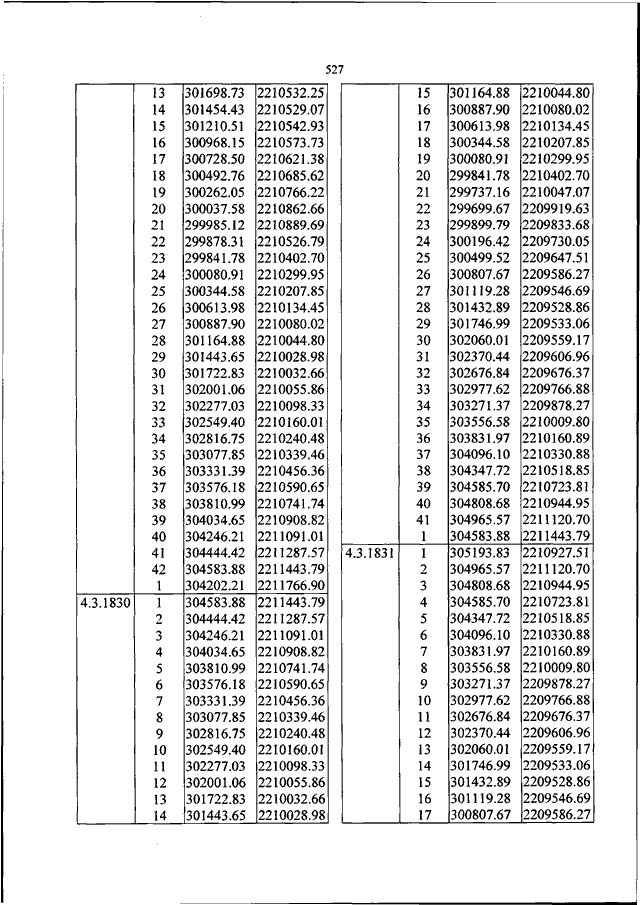 527

| | | | |
|---|---|---|---|
| | 13 | 301698.73 | 2210532.25 |
| | 14 | 301454.43 | 2210529.07 |
| | 15 | 301210.51 | 2210542.93 |
| | 16 | 300968.15 | 2210573.73 |
| | 17 | 300728.50 | 2210621.38 |
| | 18 | 300492.76 | 2210685.62 |
| | 19 | 300262.05 | 2210766.22 |
| | 20 | 300037.58 | 2210862.66 |
| | 21 | 299985.12 | 2210889.69 |
| | 22 | 299878.31 | 2210526.79 |
| | 23 | 299841.78 | 2210402.70 |
| | 24 | 300080.91 | 2210299.95 |
| | 25 | 300344.58 | 2210207.85 |
| | 26 | 300613.98 | 2210134.45 |
| | 27 | 300887.90 | 2210080.02 |
| | 28 | 301164.88 | 2210044.80 |
| | 29 | 301443.65 | 2210028.98 |
| | 30 | 301722.83 | 2210032.66 |
| | 31 | 302001.06 | 2210055.86 |
| | 32 | 302277.03 | 2210098.33 |
| | 33 | 302549.40 | 2210160.01 |
| | 34 | 302816.75 | 2210240.48 |
| | 35 | 303077.85 | 2210339.46 |
| | 36 | 303331.39 | 2210456.36 |
| | 37 | 303576.18 | 2210590.65 |
| | 38 | 303810.99 | 2210741.74 |
| | 39 | 304034.65 | 2210908.82 |
| | 40 | 304246.21 | 2211091.01 |
| | 41 | 304444.42 | 2211287.57 |
| | 42 | 304583.88 | 2211443.79 |
| | 1 | 304202.21 | 2211766.90 |
| 4.3.1830 | 1 | 304583.88 | 2211443.79 |
| | 2 | 304444.42 | 2211287.57 |
| | 3 | 304246.21 | 2211091.01 |
| | 4 | 304034.65 | 2210908.82 |
| | 5 | 303810.99 | 2210741.74 |
| | 6 | 303576.18 | 2210590.65 |
| | 7 | 303331.39 | 2210456.36 |
| | 8 | 303077.85 | 2210339.46 |
| | 9 | 302816.75 | 2210240.48 |
| | 10 | 302549.40 | 2210160.01 |
| | 11 | 302277.03 | 2210098.33 |
| | 12 | 302001.06 | 2210055.86 |
| | 13 | 301722.83 | 2210032.66 |
| | 14 | 301443.65 | 2210028.98 |

| | | | |
|---|---|---|---|
| | 15 | 301164.88 | 2210044.80 |
| | 16 | 300887.90 | 2210080.02 |
| | 17 | 300613.98 | 2210134.45 |
| | 18 | 300344.58 | 2210207.85 |
| | 19 | 300080.91 | 2210299.95 |
| | 20 | 299841.78 | 2210402.70 |
| | 21 | 299737.16 | 2210047.07 |
| | 22 | 299699.67 | 2209919.63 |
| | 23 | 299899.79 | 2209833.68 |
| | 24 | 300196.42 | 2209730.05 |
| | 25 | 300499.52 | 2209647.51 |
| | 26 | 300807.67 | 2209586.27 |
| | 27 | 301119.28 | 2209546.69 |
| | 28 | 301432.89 | 2209528.86 |
| | 29 | 301746.99 | 2209533.06 |
| | 30 | 302060.01 | 2209559.17 |
| | 31 | 302370.44 | 2209606.96 |
| | 32 | 302676.84 | 2209676.37 |
| | 33 | 302977.62 | 2209766.88 |
| | 34 | 303271.37 | 2209878.27 |
| | 35 | 303556.58 | 2210009.80 |
| | 36 | 303831.97 | 2210160.89 |
| | 37 | 304096.10 | 2210330.88 |
| | 38 | 304347.72 | 2210518.85 |
| | 39 | 304585.70 | 2210723.81 |
| | 40 | 304808.68 | 2210944.95 |
| | 41 | 304965.57 | 2211120.70 |
| | 1 | 304583.88 | 2211443.79 |
| 4.3.1831 | 1 | 305193.83 | 2210927.51 |
| | 2 | 304965.57 | 2211120.70 |
| | 3 | 304808.68 | 2210944.95 |
| | 4 | 304585.70 | 2210723.81 |
| | 5 | 304347.72 | 2210518.85 |
| | 6 | 304096.10 | 2210330.88 |
| | 7 | 303831.97 | 2210160.89 |
| | 8 | 303556.58 | 2210009.80 |
| | 9 | 303271.37 | 2209878.27 |
| | 10 | 302977.62 | 2209766.88 |
| | 11 | 302676.84 | 2209676.37 |
| | 12 | 302370.44 | 2209606.96 |
| | 13 | 302060.01 | 2209559.17 |
| | 14 | 301746.99 | 2209533.06 |
| | 15 | 301432.89 | 2209528.86 |
| | 16 | 301119.28 | 2209546.69 |
| | 17 | 300807.67 | 2209586.27 |